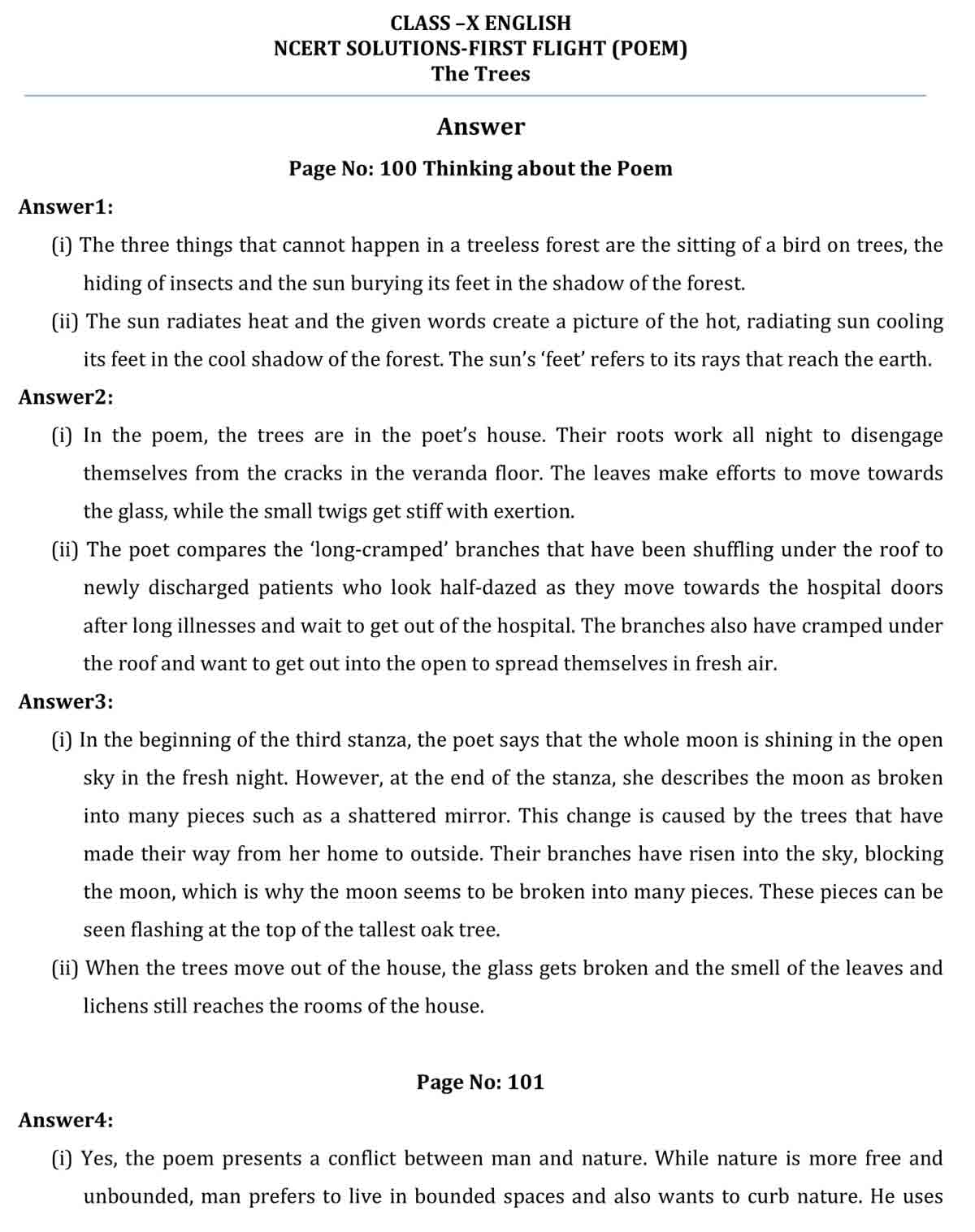 CLASS –X ENGLISH
NCERT SOLUTIONS-FIRST FLIGHT (POEM)
The Trees

Answer

Page No: 100 Thinking about the Poem

Answer1:

(i) The three things that cannot happen in a treeless forest are the sitting of a bird on trees, the hiding of insects and the sun burying its feet in the shadow of the forest.

(ii) The sun radiates heat and the given words create a picture of the hot, radiating sun cooling its feet in the cool shadow of the forest. The sun's 'feet' refers to its rays that reach the earth.

Answer2:

(i) In the poem, the trees are in the poet's house. Their roots work all night to disengage themselves from the cracks in the veranda floor. The leaves make efforts to move towards the glass, while the small twigs get stiff with exertion.

(ii) The poet compares the 'long-cramped' branches that have been shuffling under the roof to newly discharged patients who look half-dazed as they move towards the hospital doors after long illnesses and wait to get out of the hospital. The branches also have cramped under the roof and want to get out into the open to spread themselves in fresh air.

Answer3:

(i) In the beginning of the third stanza, the poet says that the whole moon is shining in the open sky in the fresh night. However, at the end of the stanza, she describes the moon as broken into many pieces such as a shattered mirror. This change is caused by the trees that have made their way from her home to outside. Their branches have risen into the sky, blocking the moon, which is why the moon seems to be broken into many pieces. These pieces can be seen flashing at the top of the tallest oak tree.

(ii) When the trees move out of the house, the glass gets broken and the smell of the leaves and lichens still reaches the rooms of the house.

Page No: 101

Answer4:

(i) Yes, the poem presents a conflict between man and nature. While nature is more free and unbounded, man prefers to live in bounded spaces and also wants to curb nature. He uses